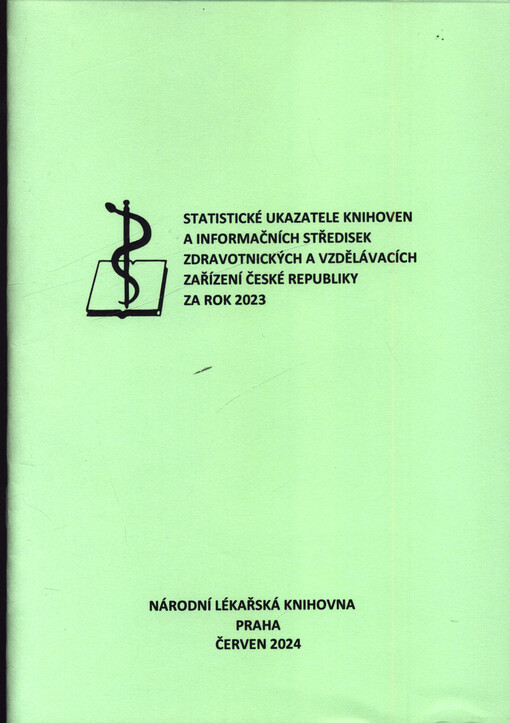 STATISTICKÉ UKAZATELE KNIHOVEN
A INFORMAČNÍCH STŘEDISEK
ZDRAVOTNICKÝCH A VZDĚLÁVACÍCH
ZAŘÍZENÍ ČESKÉ REPUBLIKY
ZA ROK 2023

NÁRODNÍ LÉKAŘSKÁ KNIHOVNA
PRAHA
ČERVEN 2024